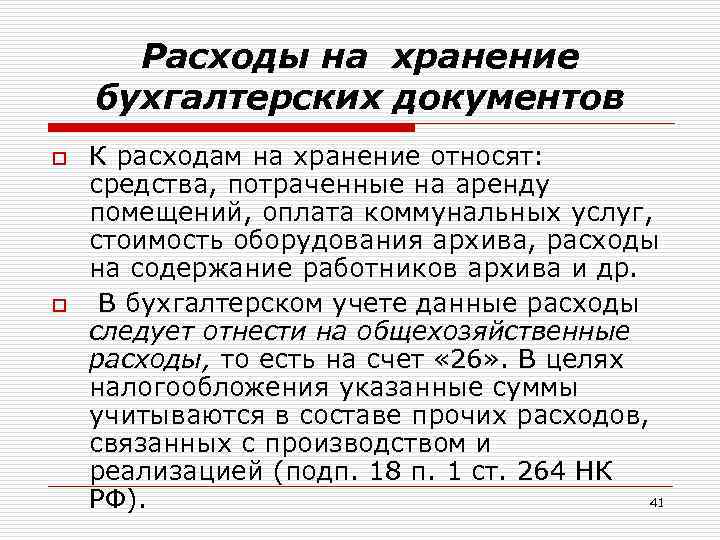 Расходы на хранение бухгалтерских документов

☐ К расходам на хранение относят: средства, потраченные на аренду помещений, оплата коммунальных услуг, стоимость оборудования архива, расходы на содержание работников архива и др.

☐ В бухгалтерском учете данные расходы следует отнести на общехозяйственные расходы, то есть на счет «26». В целях налогообложения указанные суммы учитываются в составе прочих расходов, связанных с производством и реализацией (подп. 18 п. 1 ст. 264 НК РФ).

41